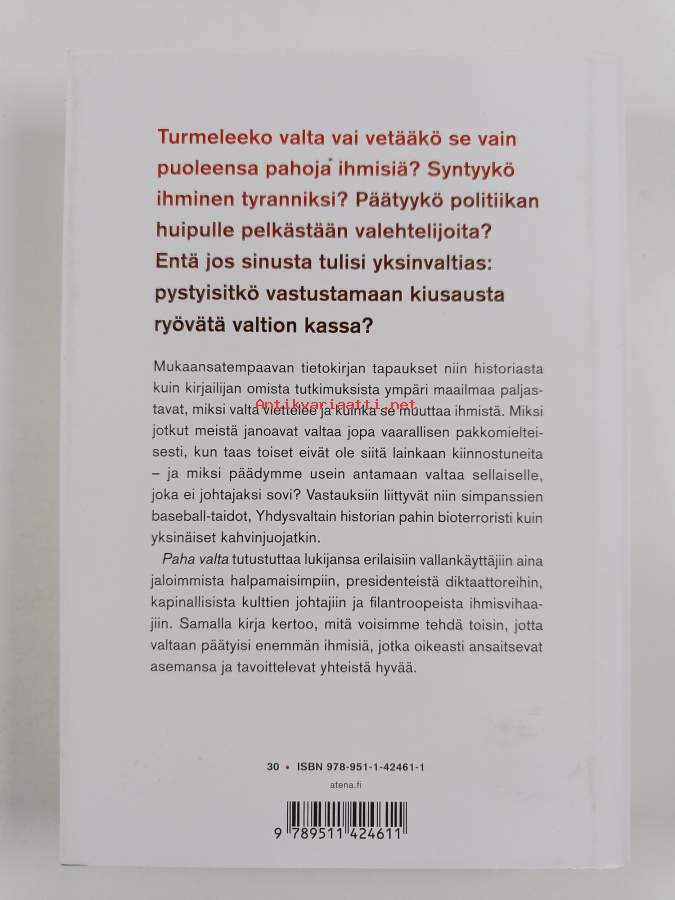 Turmeleeko valta vai vetääkö se vain puoleensa pahoja ihmisiä? Syntyykö ihminen tyranniksi? Päätyykö politiikan huipulle pelkästään valehtelijoita? Entä jos sinusta tulisi yksinvaltias: pystyisitkö vastustamaan kiusausta ryövätä valtion kassa?

Mukaansatempaavan tietokirjan tapaukset niin historiasta kuin kirjailijan omista tutkimuksista ympäri maailmaa paljastavat, miksi valta viettelee ja kuinka se muuttaa ihmistä. Miksi jotkut meistä janoavat valtaa jopa vaarallisen pakkomielteisesti, kun taas toiset eivät ole siitä lainkaan kiinnostuneita – ja miksi päädymme usein antamaan valtaa sellaiselle, joka ei johtajaksi sovi? Vastauksiin liittyvät niin simpanssien baseball-taidot, Yhdysvaltain historian pahin bioterroristi kuin yksinäiset kahvinjuojatkin.

Antikvariaatti.net

Paha valta tutustuttaa lukijansa erilaisiin vallankäyttäjiin aina jaloimmista halpamaisimpiin, presidenteistä diktaattoreihin, kapinallisista kulttien johtajiin ja filantroopeista ihmisvihaajiin. Samalla kirja kertoo, mitä voisimme tehdä toisin, jotta valtaan päätyisi enemmän ihmisiä, jotka oikeasti ansaitsevat asemansa ja tavoittelevat yhteistä hyvää.

30 • ISBN 978-951-1-42461-1

atena.fi

9 789511 424611